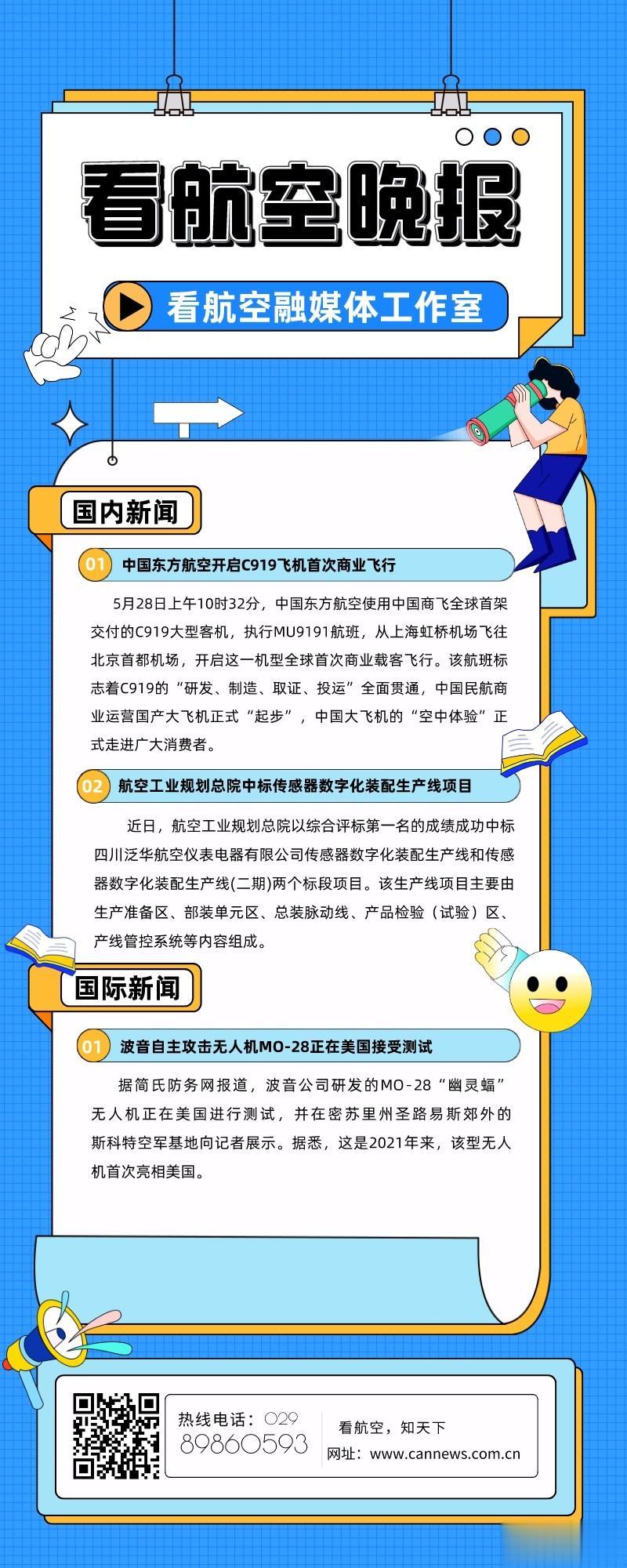 看航空晚报

看航空融媒体工作室

国内新闻

01 中国东方航空开启C919飞机首次商业飞行

5月28日上午10时32分，中国东方航空使用中国商飞全球首架交付的C919大型客机，执行MU9191航班，从上海虹桥机场飞往北京首都机场，开启这一机型全球首次商业载客飞行。该航班标志着C919的“研发、制造、取证、投运”全面贯通，中国民航商业运营国产大飞机正式“起步”，中国大飞机的“空中体验”正式走进广大消费者。

02 航空工业规划总院中标传感器数字化装配生产线项目

近日，航空工业规划总院以综合评标第一名的成绩成功中标四川泛华航空仪表电器有限公司传感器数字化装配生产线和传感器数字化装配生产线(二期)两个标段项目。该生产线项目主要由生产准备区、部装单元区、总装脉动线、产品检验（试验）区、产线管控系统等内容组成。

国际新闻

01 波音自主攻击无人机MO-28正在美国接受测试

据简氏防务网报道，波音公司研发的MO-28“幽灵蝠”无人机正在美国进行测试，并在密苏里州圣路易斯郊外的斯科特空军基地向记者展示。据悉，这是2021年来，该型无人机首次亮相美国。

热线电话：029 89860593

看航空，知天下
网址：www.cannews.com.cn